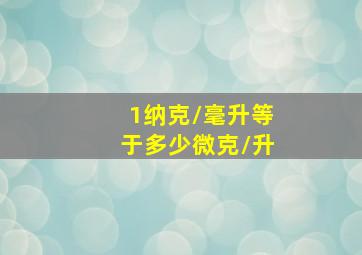 1纳克/毫升等于多少微克/升